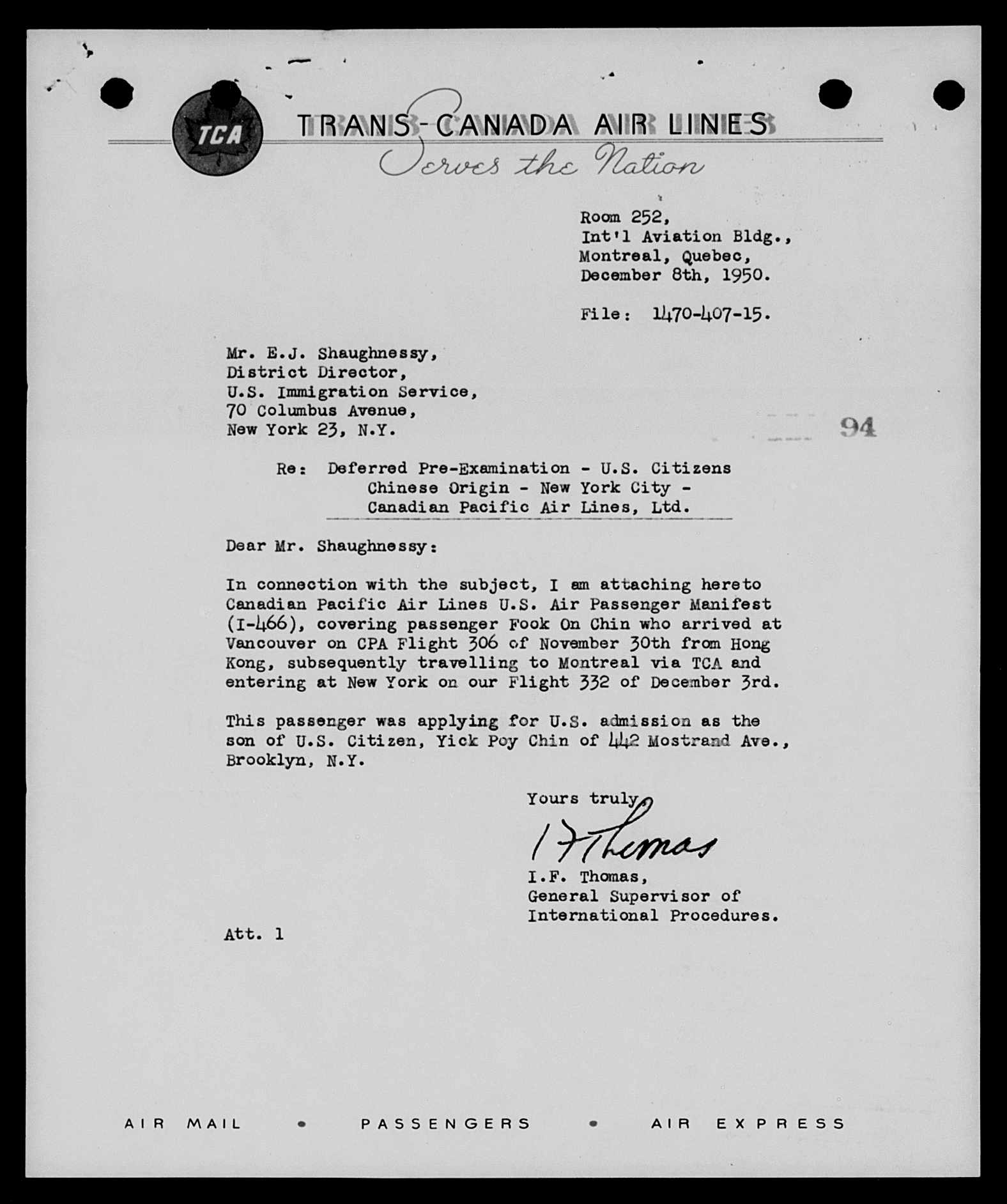 TCA

TRANS-CANADA AIR LINES
Serves the Nation

Room 252,
Int'l Aviation Bldg.,
Montreal, Quebec,
December 8th, 1950.

File: 1470-407-15.

Mr. E.J. Shaughnessy,
District Director,
U.S. Immigration Service,
70 Columbus Avenue,
New York 23, N.Y.

94

Re: Deferred Pre-Examination - U.S. Citizens
Chinese Origin - New York City -
Canadian Pacific Air Lines, Ltd.

Dear Mr. Shaughnessy:

In connection with the subject, I am attaching hereto Canadian Pacific Air Lines U.S. Air Passenger Manifest (I-466), covering passenger Fook On Chin who arrived at Vancouver on CPA Flight 306 of November 30th from Hong Kong, subsequently travelling to Montreal via TCA and entering at New York on our Flight 332 of December 3rd.

This passenger was applying for U.S. admission as the son of U.S. Citizen, Yick Poy Chin of 442 Mostrand Ave., Brooklyn, N.Y.

Yours truly,

I F Thomas

I.F. Thomas,
General Supervisor of
International Procedures.

Att. 1

AIR MAIL • PASSENGERS • AIR EXPRESS